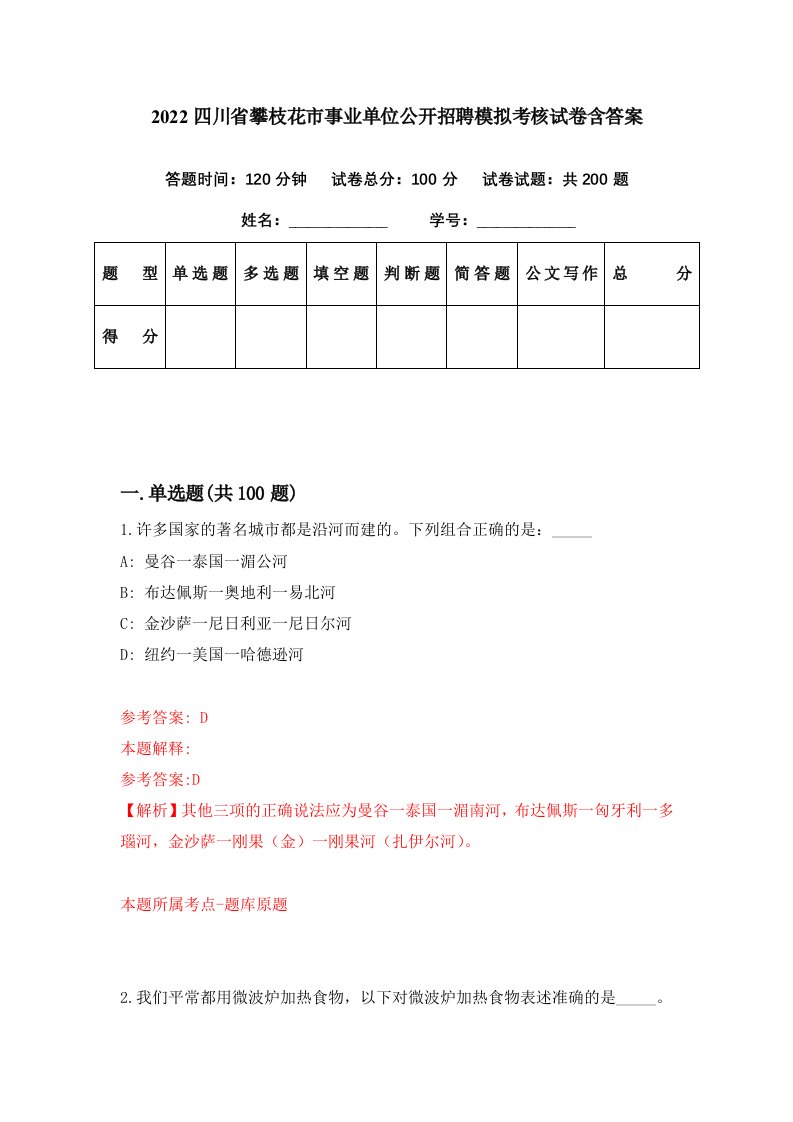 2022 四川省攀枝花市事业单位公开招聘模拟考核试卷含答案

答题时间：120 分钟　试卷总分：100 分　试卷试题：共 200 题

姓名：____________　学号：____________

| 题　型 | 单选题 | 多选题 | 填空题 | 判断题 | 简答题 | 公文写作 | 总　分 |
|---|---|---|---|---|---|---|---|
| 得　分 |  |  |  |  |  |  |  |

一.单选题(共 100 题)

1.许多国家的著名城市都是沿河而建的。下列组合正确的是：_____

A: 曼谷一泰国一湄公河

B: 布达佩斯一奥地利一易北河

C: 金沙萨一尼日利亚一尼日尔河

D: 纽约一美国一哈德逊河

参考答案: D

本题解释:

参考答案:D

【解析】其他三项的正确说法应为曼谷一泰国一湄南河，布达佩斯一匈牙利一多瑙河，金沙萨一刚果（金）一刚果河（扎伊尔河）。

本题所属考点-题库原题

2.我们平常都用微波炉加热食物，以下对微波炉加热食物表述准确的是_____。